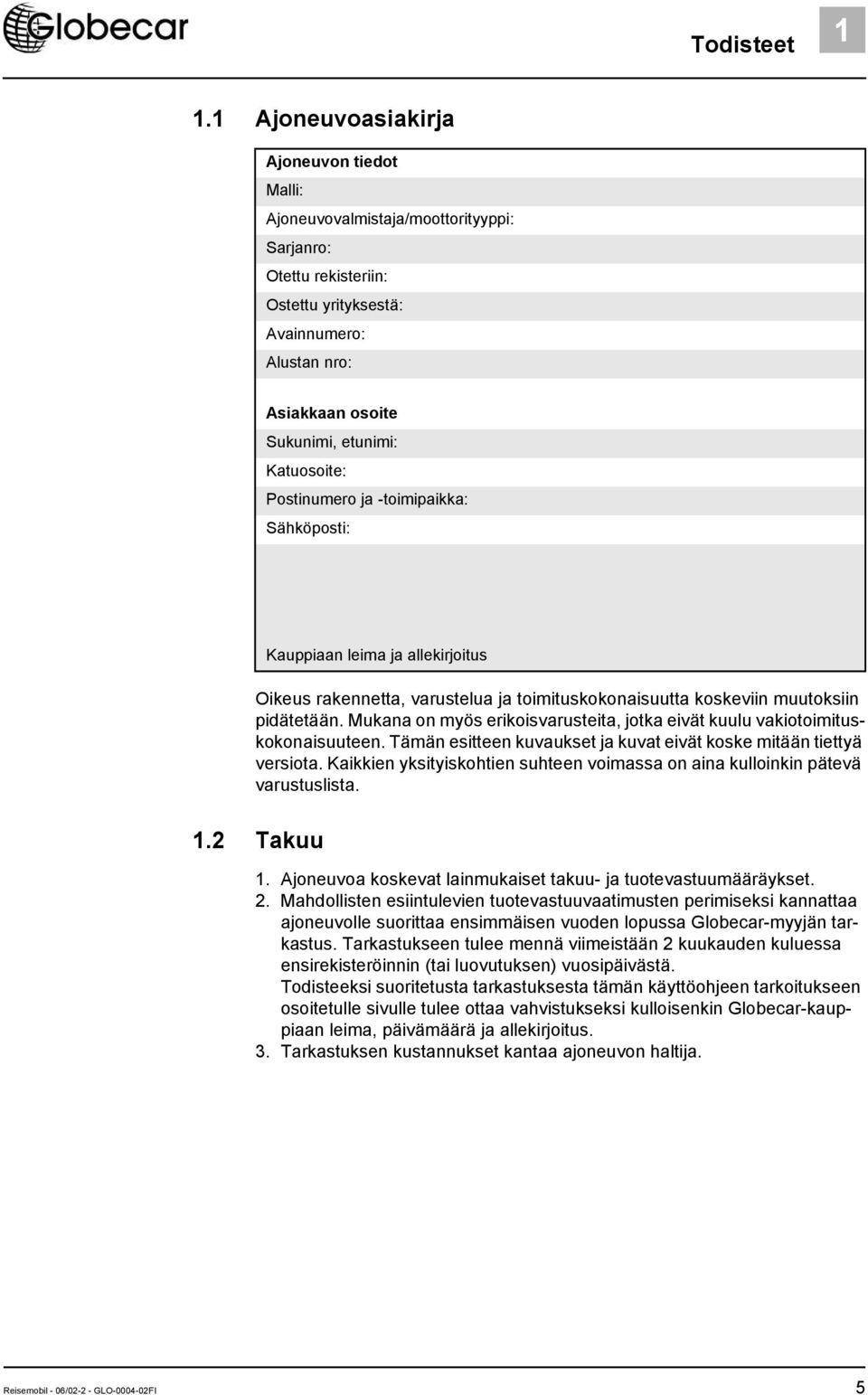 Globecar

Todisteet 1

1.1 Ajoneuvoasiakirja

Ajoneuvon tiedot
Malli:
Ajoneuvovalmistaja/moottorityyppi:
Sarjanro:
Otettu rekisteriin:
Ostettu yrityksestä:
Avainnumero:
Alustan nro:

Asiakkaan osoite
Sukunimi, etunimi:
Katuosoite:
Postinumero ja -toimipaikka:
Sähköposti:

Kauppiaan leima ja allekirjoitus

Oikeus rakennetta, varustelua ja toimituskokonaisuutta koskeviin muutoksiin pidätetään. Mukana on myös erikoisvarusteita, jotka eivät kuulu vakiotoimituskokonaisuuteen. Tämän esitteen kuvaukset ja kuvat eivät koske mitään tiettyä versiota. Kaikkien yksityiskohtien suhteen voimassa on aina kulloinkin pätevä varustuslista.

1.2 Takuu

1. Ajoneuvoa koskevat lainmukaiset takuu- ja tuotevastuumääräykset.
2. Mahdollisten esiintulevien tuotevastuuvaatimusten perimiseksi kannattaa ajoneuvolle suorittaa ensimmäisen vuoden lopussa Globecar-myyjän tarkastus. Tarkastukseen tulee mennä viimeistään 2 kuukauden kuluessa ensirekisteröinnin (tai luovutuksen) vuosipäivästä.
Todisteeksi suoritetusta tarkastuksesta tämän käyttöohjeen tarkoitukseen osoitetulle sivulle tulee ottaa vahvistukseksi kulloisenkin Globecar-kauppiaan leima, päivämäärä ja allekirjoitus.
3. Tarkastuksen kustannukset kantaa ajoneuvon haltija.

Reisemobil - 06/02-2 - GLO-0004-02FI 5